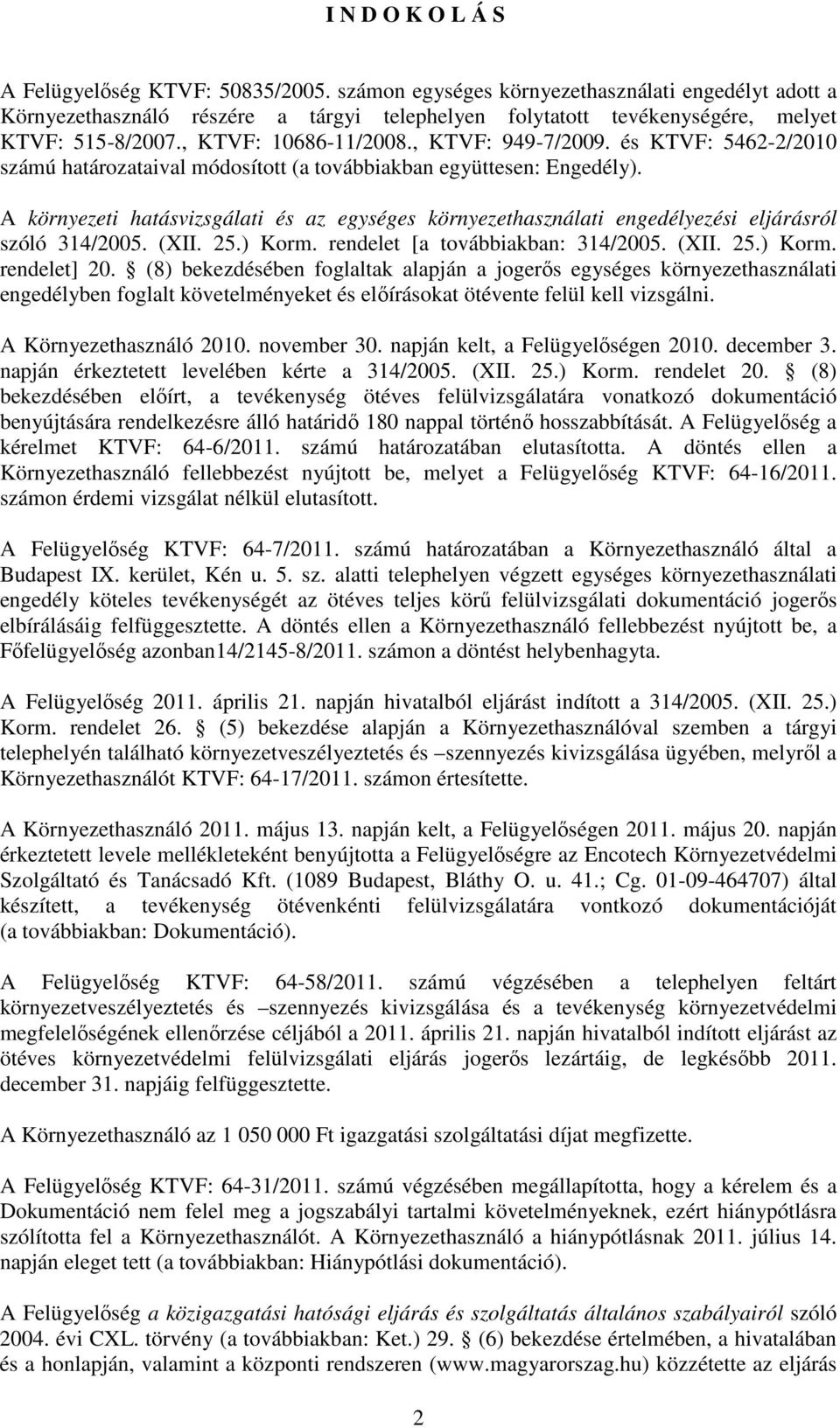 I N D O K O L Á S

A Felügyelőség KTVF: 50835/2005. számon egységes környezethasználati engedélyt adott a Környezethasználó részére a tárgyi telephelyen folytatott tevékenységére, melyet KTVF: 515-8/2007., KTVF: 10686-11/2008., KTVF: 949-7/2009. és KTVF: 5462-2/2010 számú határozataival módosított (a továbbiakban együttesen: Engedély).

A környezeti hatásvizsgálati és az egységes környezethasználati engedélyezési eljárásról szóló 314/2005. (XII. 25.) Korm. rendelet [a továbbiakban: 314/2005. (XII. 25.) Korm. rendelet] 20. § (8) bekezdésében foglaltak alapján a jogerős egységes környezethasználati engedélyben foglalt követelményeket és előírásokat ötévente felül kell vizsgálni.

A Környezethasználó 2010. november 30. napján kelt, a Felügyelőségen 2010. december 3. napján érkeztetett levelében kérte a 314/2005. (XII. 25.) Korm. rendelet 20. § (8) bekezdésében előírt, a tevékenység ötéves felülvizsgálatára vonatkozó dokumentáció benyújtására rendelkezésre álló határidő 180 nappal történő hosszabbítását. A Felügyelőség a kérelmet KTVF: 64-6/2011. számú határozatában elutasította. A döntés ellen a Környezethasználó fellebbezést nyújtott be, melyet a Felügyelőség KTVF: 64-16/2011. számon érdemi vizsgálat nélkül elutasított.

A Felügyelőség KTVF: 64-7/2011. számú határozatában a Környezethasználó által a Budapest IX. kerület, Kén u. 5. sz. alatti telephelyen végzett egységes környezethasználati engedély köteles tevékenységét az ötéves teljes körű felülvizsgálati dokumentáció jogerős elbírálásáig felfüggesztette. A döntés ellen a Környezethasználó fellebbezést nyújtott be, a Főfelügyelőség azonban14/2145-8/2011. számon a döntést helybenhagyta.

A Felügyelőség 2011. április 21. napján hivatalból eljárást indított a 314/2005. (XII. 25.) Korm. rendelet 26. § (5) bekezdése alapján a Környezethasználóval szemben a tárgyi telephelyén található környezetveszélyeztetés és –szennyezés kivizsgálása ügyében, melyről a Környezethasználót KTVF: 64-17/2011. számon értesítette.

A Környezethasználó 2011. május 13. napján kelt, a Felügyelőségen 2011. május 20. napján érkeztetett levele mellékleteként benyújtotta a Felügyelőségre az Encotech Környezetvédelmi Szolgáltató és Tanácsadó Kft. (1089 Budapest, Bláthy O. u. 41.; Cg. 01-09-464707) által készített, a tevékenység ötévenkénti felülvizsgálatára vontkozó dokumentációját (a továbbiakban: Dokumentáció).

A Felügyelőség KTVF: 64-58/2011. számú végzésében a telephelyen feltárt környezetveszélyeztetés és –szennyezés kivizsgálása és a tevékenység környezetvédelmi megfelelőségének ellenőrzése céljából a 2011. április 21. napján hivatalból indított eljárást az ötéves környezetvédelmi felülvizsgálati eljárás jogerős lezártáig, de legkésőbb 2011. december 31. napjáig felfüggesztette.

A Környezethasználó az 1 050 000 Ft igazgatási szolgáltatási díjat megfizette.

A Felügyelőség KTVF: 64-31/2011. számú végzésében megállapította, hogy a kérelem és a Dokumentáció nem felel meg a jogszabályi tartalmi követelményeknek, ezért hiánypótlásra szólította fel a Környezethasználót. A Környezethasználó a hiánypótlásnak 2011. július 14. napján eleget tett (a továbbiakban: Hiánypótlási dokumentáció).

A Felügyelőség a közigazgatási hatósági eljárás és szolgáltatás általános szabályairól szóló 2004. évi CXL. törvény (a továbbiakban: Ket.) 29. § (6) bekezdése értelmében, a hivatalában és a honlapján, valamint a központi rendszeren (www.magyarorszag.hu) közzétette az eljárás

2